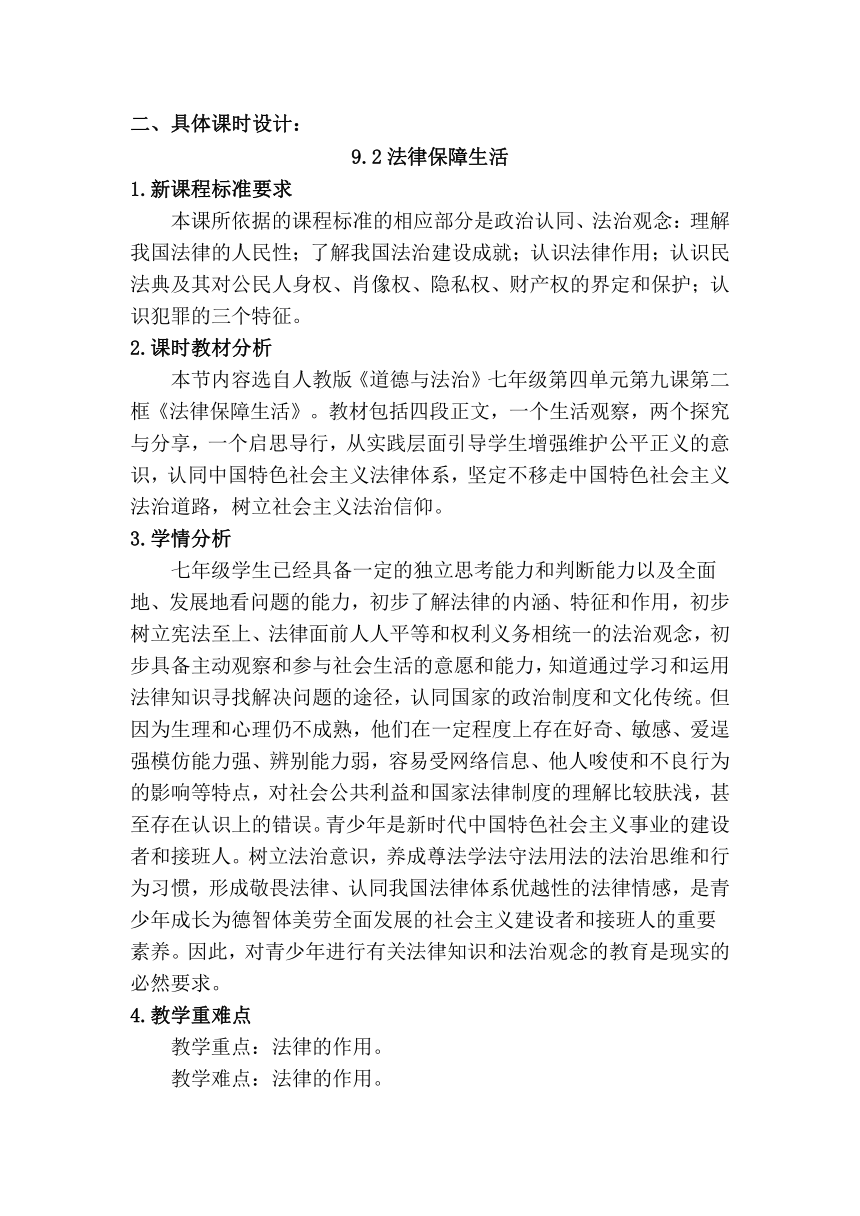 二、具体课时设计：

9.2 法律保障生活

1.新课程标准要求

本课所依据的课程标准的相应部分是政治认同、法治观念：理解我国法律的人民性；了解我国法治建设成就；认识法律作用；认识民法典及其对公民人身权、肖像权、隐私权、财产权的界定和保护；认识犯罪的三个特征。

2.课时教材分析

本节内容选自人教版《道德与法治》七年级第四单元第九课第二框《法律保障生活》。教材包括四段正文，一个生活观察，两个探究与分享，一个启思导行，从实践层面引导学生增强维护公平正义的意识，认同中国特色社会主义法律体系，坚定不移走中国特色社会主义法治道路，树立社会主义法治信仰。

3.学情分析

七年级学生已经具备一定的独立思考能力和判断能力以及全面地、发展地看问题的能力，初步了解法律的内涵、特征和作用，初步树立宪法至上、法律面前人人平等和权利义务相统一的法治观念，初步具备主动观察和参与社会生活的意愿和能力，知道通过学习和运用法律知识寻找解决问题的途径，认同国家的政治制度和文化传统。但因为生理和心理仍不成熟，他们在一定程度上存在好奇、敏感、爱逞强模仿能力强、辨别能力弱，容易受网络信息、他人唆使和不良行为的影响等特点，对社会公共利益和国家法律制度的理解比较肤浅，甚至存在认识上的错误。青少年是新时代中国特色社会主义事业的建设者和接班人。树立法治意识，养成尊法学法守法用法的法治思维和行为习惯，形成敬畏法律、认同我国法律体系优越性的法律情感，是青少年成长为德智体美劳全面发展的社会主义建设者和接班人的重要素养。因此，对青少年进行有关法律知识和法治观念的教育是现实的必然要求。

4.教学重难点

教学重点：法律的作用。

教学难点：法律的作用。